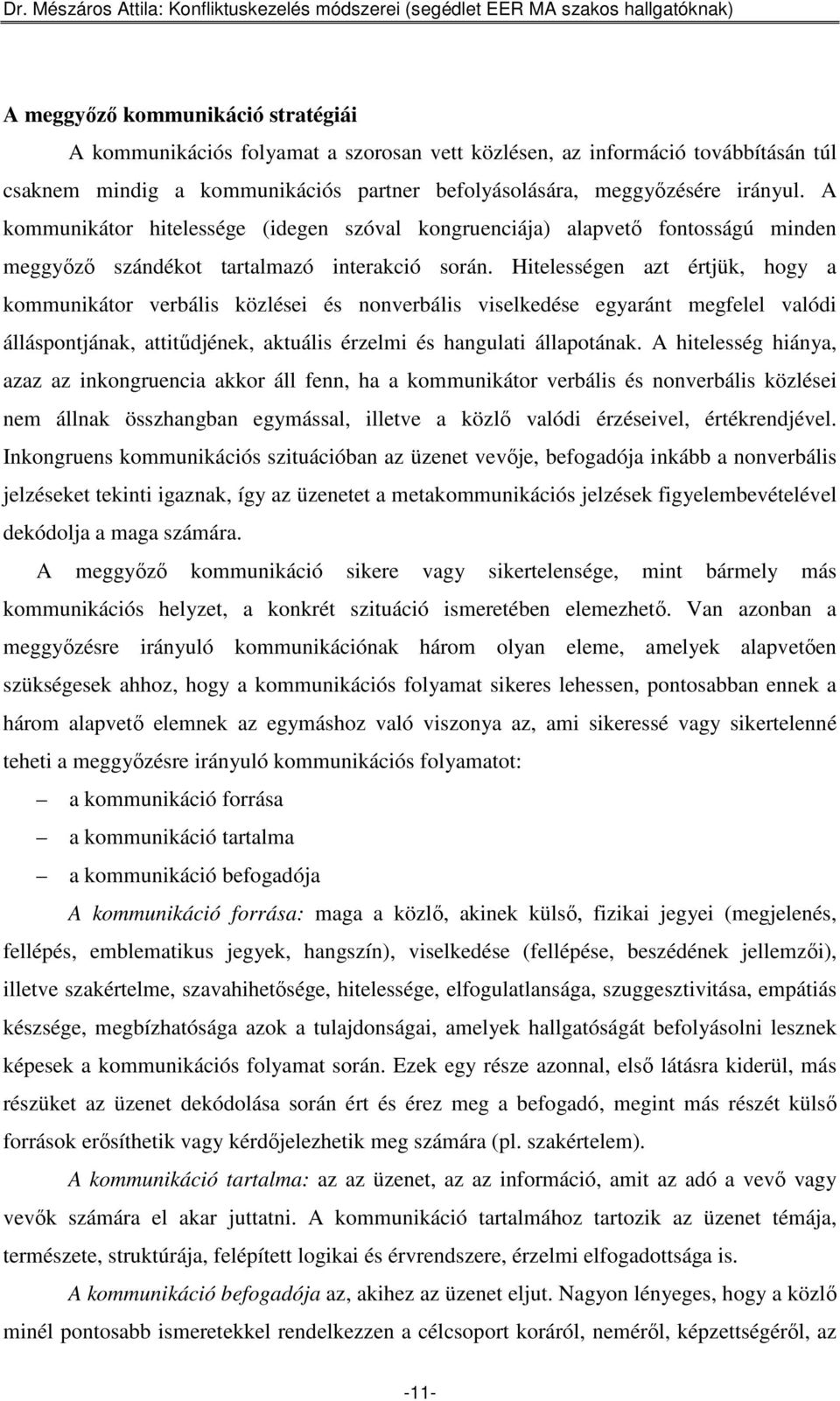 Dr. Mészáros Attila: Konfliktuskezelés módszerei (segédlet EER MA szakos hallgatóknak)

A meggyőző kommunikáció stratégiái

A kommunikációs folyamat a szorosan vett közlésen, az információ továbbításán túl csaknem mindig a kommunikációs partner befolyásolására, meggyőzésére irányul. A kommunikátor hitelessége (idegen szóval kongruenciája) alapvető fontosságú minden meggyőző szándékot tartalmazó interakció során. Hitelességen azt értjük, hogy a kommunikátor verbális közlései és nonverbális viselkedése egyaránt megfelel valódi álláspontjának, attitűdjének, aktuális érzelmi és hangulati állapotának. A hitelesség hiánya, azaz az inkongruencia akkor áll fenn, ha a kommunikátor verbális és nonverbális közlései nem állnak összhangban egymással, illetve a közlő valódi érzéseivel, értékrendjével. Inkongruens kommunikációs szituációban az üzenet vevője, befogadója inkább a nonverbális jelzéseket tekinti igaznak, így az üzenetet a metakommunikációs jelzések figyelembevételével dekódolja a maga számára.

A meggyőző kommunikáció sikere vagy sikertelensége, mint bármely más kommunikációs helyzet, a konkrét szituáció ismeretében elemezhető. Van azonban a meggyőzésre irányuló kommunikációnak három olyan eleme, amelyek alapvetően szükségesek ahhoz, hogy a kommunikációs folyamat sikeres lehessen, pontosabban ennek a három alapvető elemnek az egymáshoz való viszonya az, ami sikeressé vagy sikertelenné teheti a meggyőzésre irányuló kommunikációs folyamatot:

– a kommunikáció forrása
– a kommunikáció tartalma
– a kommunikáció befogadója

A kommunikáció forrása: maga a közlő, akinek külső, fizikai jegyei (megjelenés, fellépés, emblematikus jegyek, hangszín), viselkedése (fellépése, beszédének jellemzői), illetve szakértelme, szavahihetősége, hitelessége, elfogulatlansága, szuggesztivitása, empátiás készsége, megbízhatósága azok a tulajdonságai, amelyek hallgatóságát befolyásolni lesznek képesek a kommunikációs folyamat során. Ezek egy része azonnal, első látásra kiderül, más részüket az üzenet dekódolása során ért és érez meg a befogadó, megint más részét külső források erősíthetik vagy kérdőjelezhetik meg számára (pl. szakértelem).

A kommunikáció tartalma: az az üzenet, az az információ, amit az adó a vevő vagy vevők számára el akar juttatni. A kommunikáció tartalmához tartozik az üzenet témája, természete, struktúrája, felépített logikai és érvrendszere, érzelmi elfogadottsága is.

A kommunikáció befogadója az, akihez az üzenet eljut. Nagyon lényeges, hogy a közlő minél pontosabb ismeretekkel rendelkezzen a célcsoport koráról, neméről, képzettségéről, az

-11-